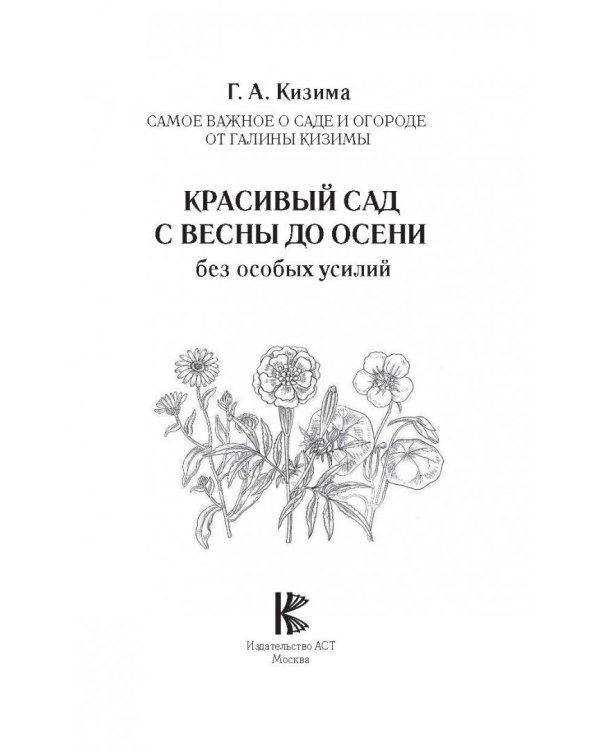 Г. А. Кизима

САМОЕ ВАЖНОЕ О САДЕ И ОГОРОДЕ ОТ ГАЛИНЫ КИЗИМЫ

КРАСИВЫЙ САД С ВЕСНЫ ДО ОСЕНИ

без особых усилий

Издательство АСТ
Москва